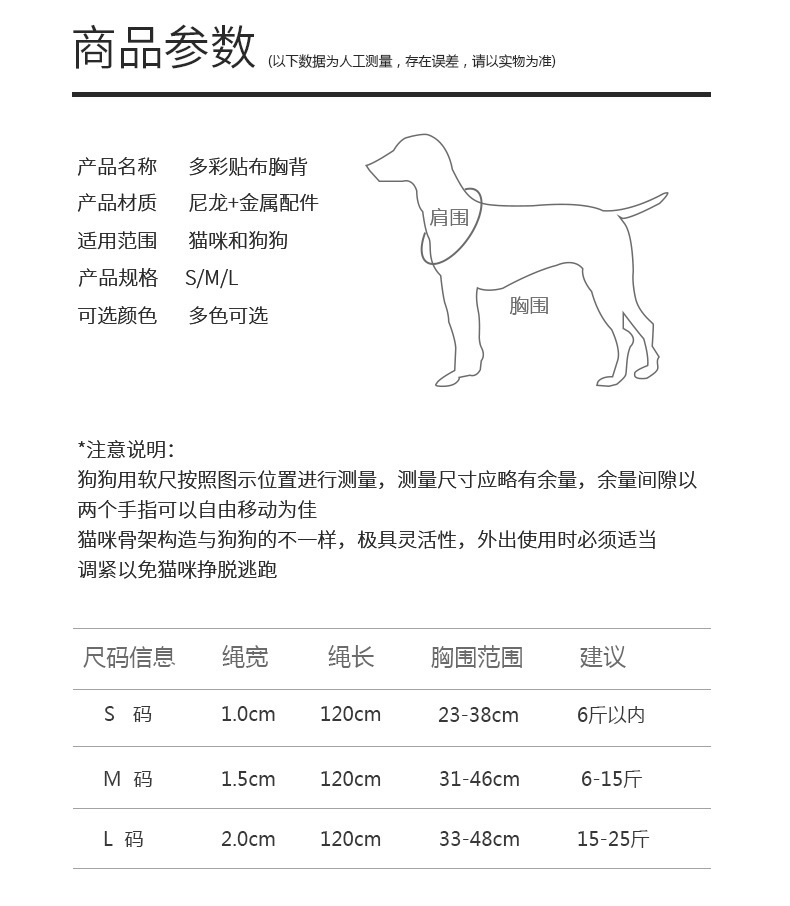 商品参数 (以下数据为人工测量，存在误差，请以实物为准)

产品名称　多彩贴布胸背
产品材质　尼龙+金属配件
适用范围　猫咪和狗狗
产品规格　S/M/L
可选颜色　多色可选

肩围

胸围

*注意说明：
狗狗用软尺按照图示位置进行测量，测量尺寸应略有余量，余量间隙以两个手指可以自由移动为佳
猫咪骨架构造与狗狗的不一样，极具灵活性，外出使用时必须适当调紧以免猫咪挣脱逃跑

| 尺码信息 | 绳宽 | 绳长 | 胸围范围 | 建议 |
|---|---|---|---|---|
| S 码 | 1.0cm | 120cm | 23-38cm | 6斤以内 |
| M 码 | 1.5cm | 120cm | 31-46cm | 6-15斤 |
| L 码 | 2.0cm | 120cm | 33-48cm | 15-25斤 |